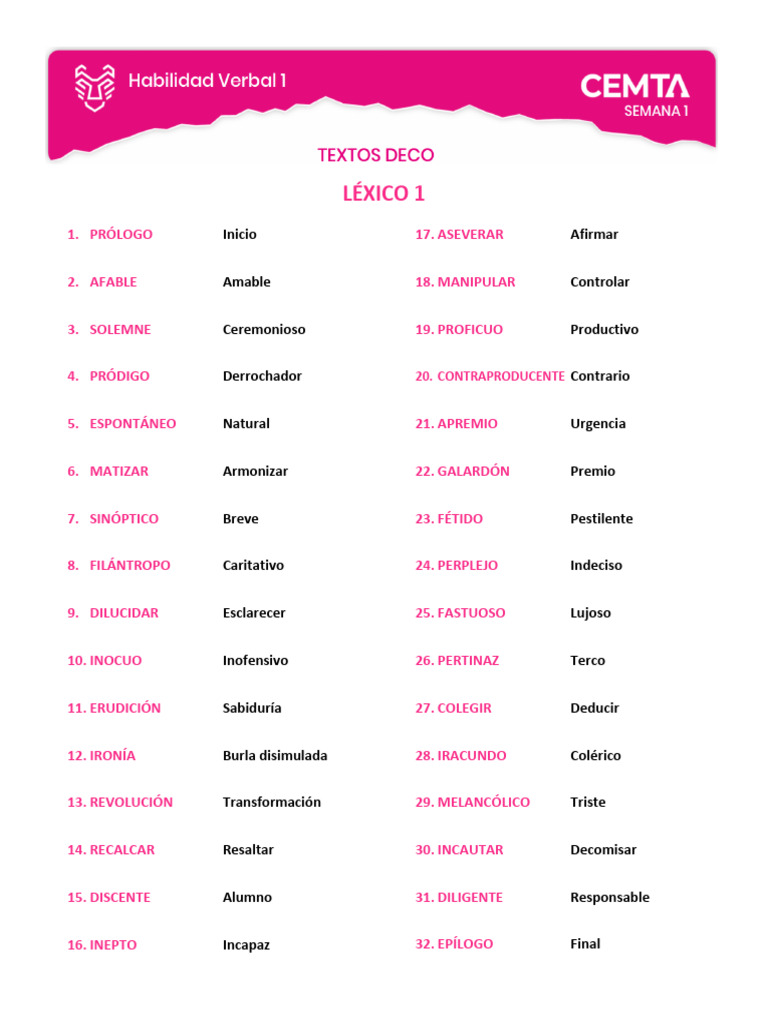 Habilidad Verbal 1

CEMTA
SEMANA 1

TEXTOS DECO

LÉXICO 1

1. PRÓLOGO Inicio
2. AFABLE Amable
3. SOLEMNE Ceremonioso
4. PRÓDIGO Derrochador
5. ESPONTÁNEO Natural
6. MATIZAR Armonizar
7. SINÓPTICO Breve
8. FILÁNTROPO Caritativo
9. DILUCIDAR Esclarecer
10. INOCUO Inofensivo
11. ERUDICIÓN Sabiduría
12. IRONÍA Burla disimulada
13. REVOLUCIÓN Transformación
14. RECALCAR Resaltar
15. DISCENTE Alumno
16. INEPTO Incapaz

17. ASEVERAR Afirmar
18. MANIPULAR Controlar
19. PROFICUO Productivo
20. CONTRAPRODUCENTE Contrario
21. APREMIO Urgencia
22. GALARDÓN Premio
23. FÉTIDO Pestilente
24. PERPLEJO Indeciso
25. FASTUOSO Lujoso
26. PERTINAZ Terco
27. COLEGIR Deducir
28. IRACUNDO Colérico
29. MELANCÓLICO Triste
30. INCAUTAR Decomisar
31. DILIGENTE Responsable
32. EPÍLOGO Final